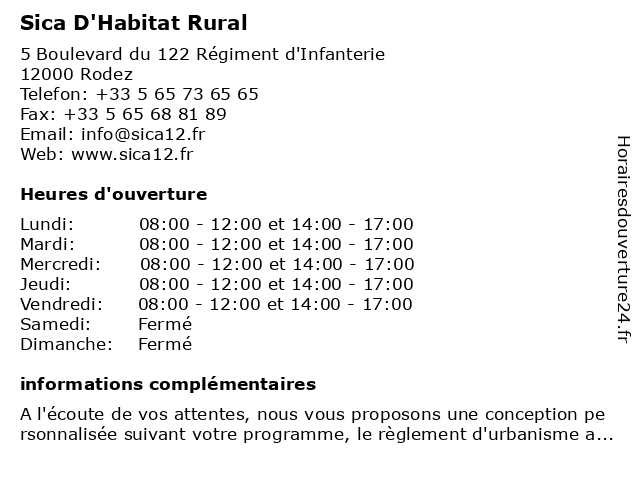 Sica D'Habitat Rural

5 Boulevard du 122 Régiment d'Infanterie
12000 Rodez
Telefon: +33 5 65 73 65 65
Fax: +33 5 65 68 81 89
Email: info@sica12.fr
Web: www.sica12.fr

Heures d'ouverture

| | |
|---|---|
| Lundi: | 08:00 - 12:00 et 14:00 - 17:00 |
| Mardi: | 08:00 - 12:00 et 14:00 - 17:00 |
| Mercredi: | 08:00 - 12:00 et 14:00 - 17:00 |
| Jeudi: | 08:00 - 12:00 et 14:00 - 17:00 |
| Vendredi: | 08:00 - 12:00 et 14:00 - 17:00 |
| Samedi: | Fermé |
| Dimanche: | Fermé |

informations complémentaires

A l'écoute de vos attentes, nous vous proposons une conception pe rsonnalisée suivant votre programme, le règlement d'urbanisme a...

Horairesdouverture24.fr